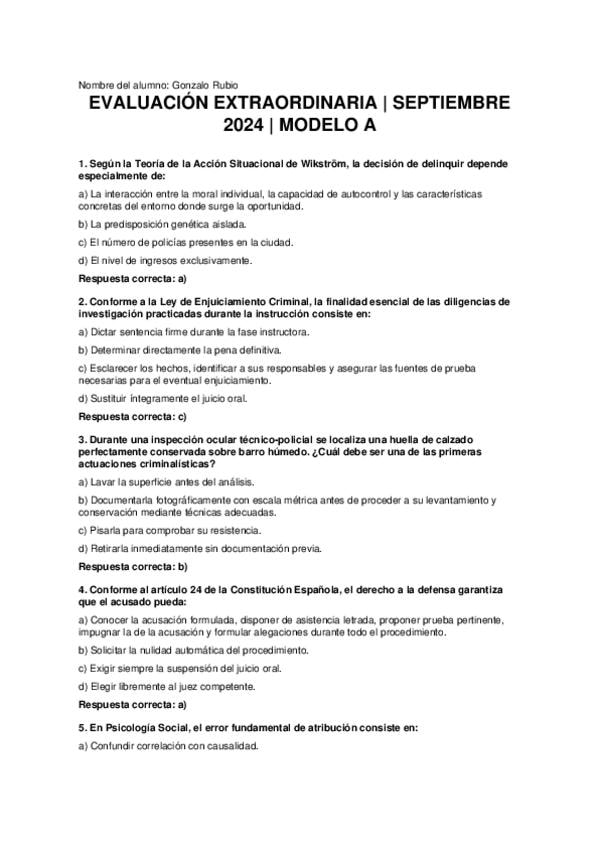 Nombre del alumno: Gonzalo Rubio

EVALUACIÓN EXTRAORDINARIA | SEPTIEMBRE 2024 | MODELO A

1. Según la Teoría de la Acción Situacional de Wikström, la decisión de delinquir depende especialmente de:

a) La interacción entre la moral individual, la capacidad de autocontrol y las características concretas del entorno donde surge la oportunidad.

b) La predisposición genética aislada.

c) El número de policías presentes en la ciudad.

d) El nivel de ingresos exclusivamente.

Respuesta correcta: a)

2. Conforme a la Ley de Enjuiciamiento Criminal, la finalidad esencial de las diligencias de investigación practicadas durante la instrucción consiste en:

a) Dictar sentencia firme durante la fase instructora.

b) Determinar directamente la pena definitiva.

c) Esclarecer los hechos, identificar a sus responsables y asegurar las fuentes de prueba necesarias para el eventual enjuiciamiento.

d) Sustituir íntegramente el juicio oral.

Respuesta correcta: c)

3. Durante una inspección ocular técnico-policial se localiza una huella de calzado perfectamente conservada sobre barro húmedo. ¿Cuál debe ser una de las primeras actuaciones criminalísticas?

a) Lavar la superficie antes del análisis.

b) Documentarla fotográficamente con escala métrica antes de proceder a su levantamiento y conservación mediante técnicas adecuadas.

c) Pisarla para comprobar su resistencia.

d) Retirarla inmediatamente sin documentación previa.

Respuesta correcta: b)

4. Conforme al artículo 24 de la Constitución Española, el derecho a la defensa garantiza que el acusado pueda:

a) Conocer la acusación formulada, disponer de asistencia letrada, proponer prueba pertinente, impugnar la de la acusación y formular alegaciones durante todo el procedimiento.

b) Solicitar la nulidad automática del procedimiento.

c) Exigir siempre la suspensión del juicio oral.

d) Elegir libremente al juez competente.

Respuesta correcta: a)

5. En Psicología Social, el error fundamental de atribución consiste en:

a) Confundir correlación con causalidad.